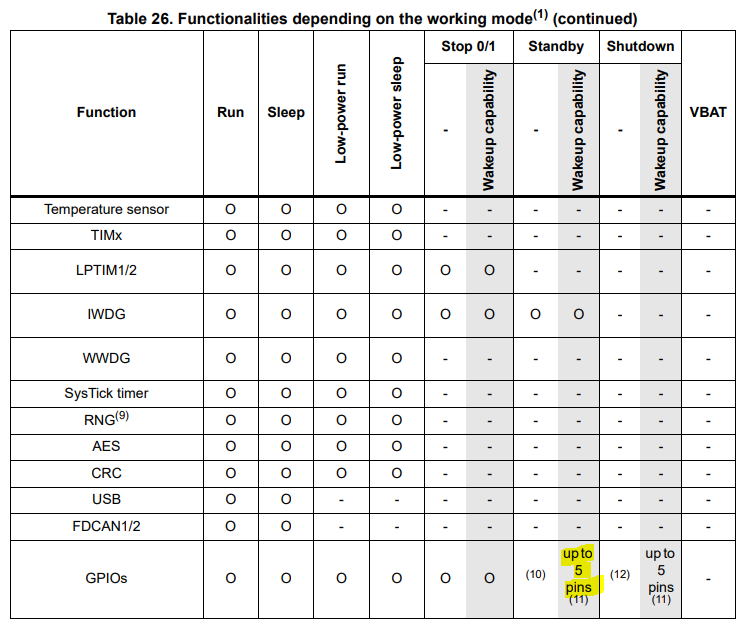 Table 26. Functionalities depending on the working mode$^{(1)}$ (continued)

| Function | Run | Sleep | Low-power run | Low-power sleep | Stop 0/1 - | Stop 0/1 Wakeup capability | Standby - | Standby Wakeup capability | Shutdown - | Shutdown Wakeup capability | VBAT |
|---|---|---|---|---|---|---|---|---|---|---|---|
| Temperature sensor | O | O | O | O | - | - | - | - | - | - | - |
| TIMx | O | O | O | O | - | - | - | - | - | - | - |
| LPTIM1/2 | O | O | O | O | O | O | - | - | - | - | - |
| IWDG | O | O | O | O | O | O | O | O | - | - | - |
| WWDG | O | O | O | O | - | - | - | - | - | - | - |
| SysTick timer | O | O | O | O | - | - | - | - | - | - | - |
| RNG$^{(9)}$ | O | O | O | O | - | - | - | - | - | - | - |
| AES | O | O | O | O | - | - | - | - | - | - | - |
| CRC | O | O | O | O | - | - | - | - | - | - | - |
| USB | O | O | - | - | - | - | - | - | - | - | - |
| FDCAN1/2 | O | O | - | - | - | - | - | - | - | - | - |
| GPIOs | O | O | O | O | O | O | (10) | up to 5 pins (11) | (12) | up to 5 pins (11) | - |